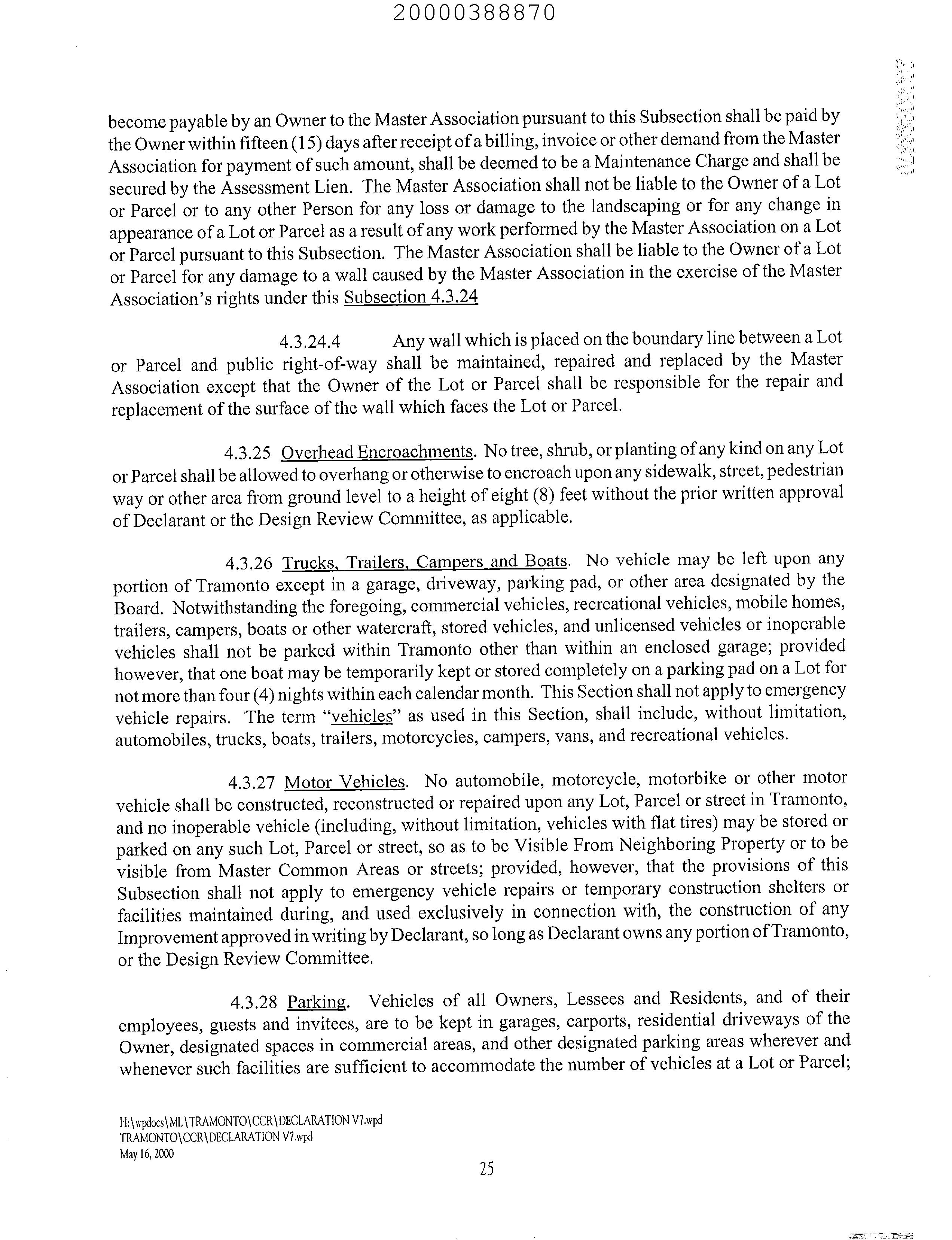 20000388870

become payable by an Owner to the Master Association pursuant to this Subsection shall be paid by the Owner within fifteen (15) days after receipt of a billing, invoice or other demand from the Master Association for payment of such amount, shall be deemed to be a Maintenance Charge and shall be secured by the Assessment Lien. The Master Association shall not be liable to the Owner of a Lot or Parcel or to any other Person for any loss or damage to the landscaping or for any change in appearance of a Lot or Parcel as a result of any work performed by the Master Association on a Lot or Parcel pursuant to this Subsection. The Master Association shall be liable to the Owner of a Lot or Parcel for any damage to a wall caused by the Master Association in the exercise of the Master Association's rights under this Subsection 4.3.24

4.3.24.4 Any wall which is placed on the boundary line between a Lot or Parcel and public right-of-way shall be maintained, repaired and replaced by the Master Association except that the Owner of the Lot or Parcel shall be responsible for the repair and replacement of the surface of the wall which faces the Lot or Parcel.

4.3.25 Overhead Encroachments. No tree, shrub, or planting of any kind on any Lot or Parcel shall be allowed to overhang or otherwise to encroach upon any sidewalk, street, pedestrian way or other area from ground level to a height of eight (8) feet without the prior written approval of Declarant or the Design Review Committee, as applicable.

4.3.26 Trucks, Trailers, Campers and Boats. No vehicle may be left upon any portion of Tramonto except in a garage, driveway, parking pad, or other area designated by the Board. Notwithstanding the foregoing, commercial vehicles, recreational vehicles, mobile homes, trailers, campers, boats or other watercraft, stored vehicles, and unlicensed vehicles or inoperable vehicles shall not be parked within Tramonto other than within an enclosed garage; provided however, that one boat may be temporarily kept or stored completely on a parking pad on a Lot for not more than four (4) nights within each calendar month. This Section shall not apply to emergency vehicle repairs. The term "vehicles" as used in this Section, shall include, without limitation, automobiles, trucks, boats, trailers, motorcycles, campers, vans, and recreational vehicles.

4.3.27 Motor Vehicles. No automobile, motorcycle, motorbike or other motor vehicle shall be constructed, reconstructed or repaired upon any Lot, Parcel or street in Tramonto, and no inoperable vehicle (including, without limitation, vehicles with flat tires) may be stored or parked on any such Lot, Parcel or street, so as to be Visible From Neighboring Property or to be visible from Master Common Areas or streets; provided, however, that the provisions of this Subsection shall not apply to emergency vehicle repairs or temporary construction shelters or facilities maintained during, and used exclusively in connection with, the construction of any Improvement approved in writing by Declarant, so long as Declarant owns any portion of Tramonto, or the Design Review Committee.

4.3.28 Parking. Vehicles of all Owners, Lessees and Residents, and of their employees, guests and invitees, are to be kept in garages, carports, residential driveways of the Owner, designated spaces in commercial areas, and other designated parking areas wherever and whenever such facilities are sufficient to accommodate the number of vehicles at a Lot or Parcel;

H:\wpdocs\ML\TRAMONTO\CCR\DECLARATION V7.wpd
TRAMONTO\CCR\DECLARATION V7.wpd
May 16, 2000

25